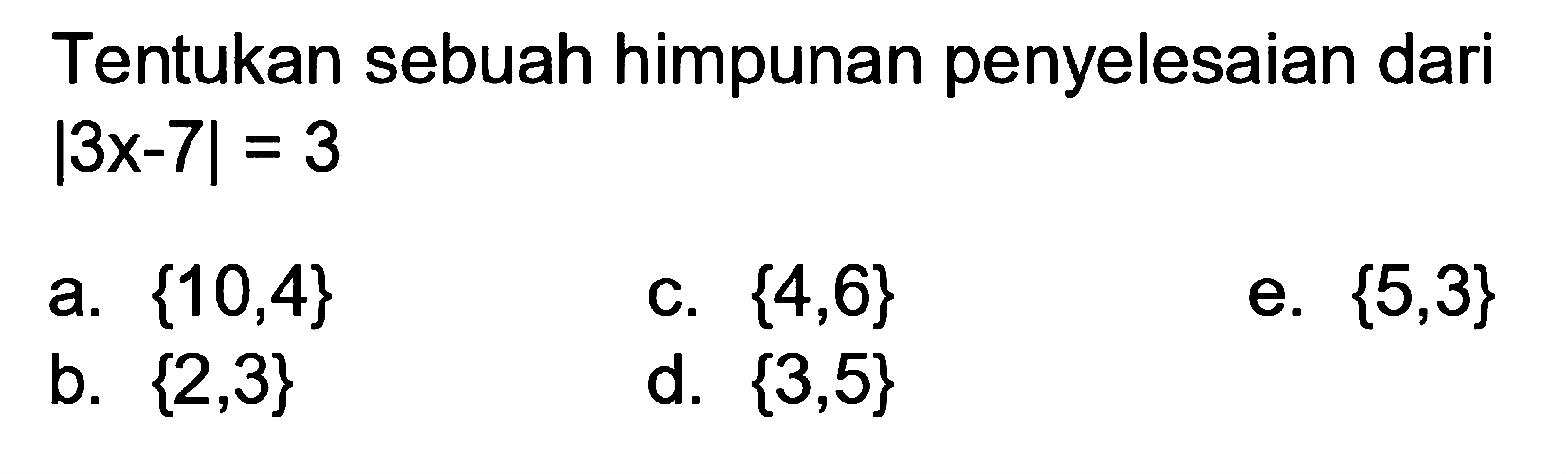 Tentukan sebuah himpunan penyelesaian dari
$|3x-7| = 3$

a. $\{10,4\}$
b. $\{2,3\}$
c. $\{4,6\}$
d. $\{3,5\}$
e. $\{5,3\}$